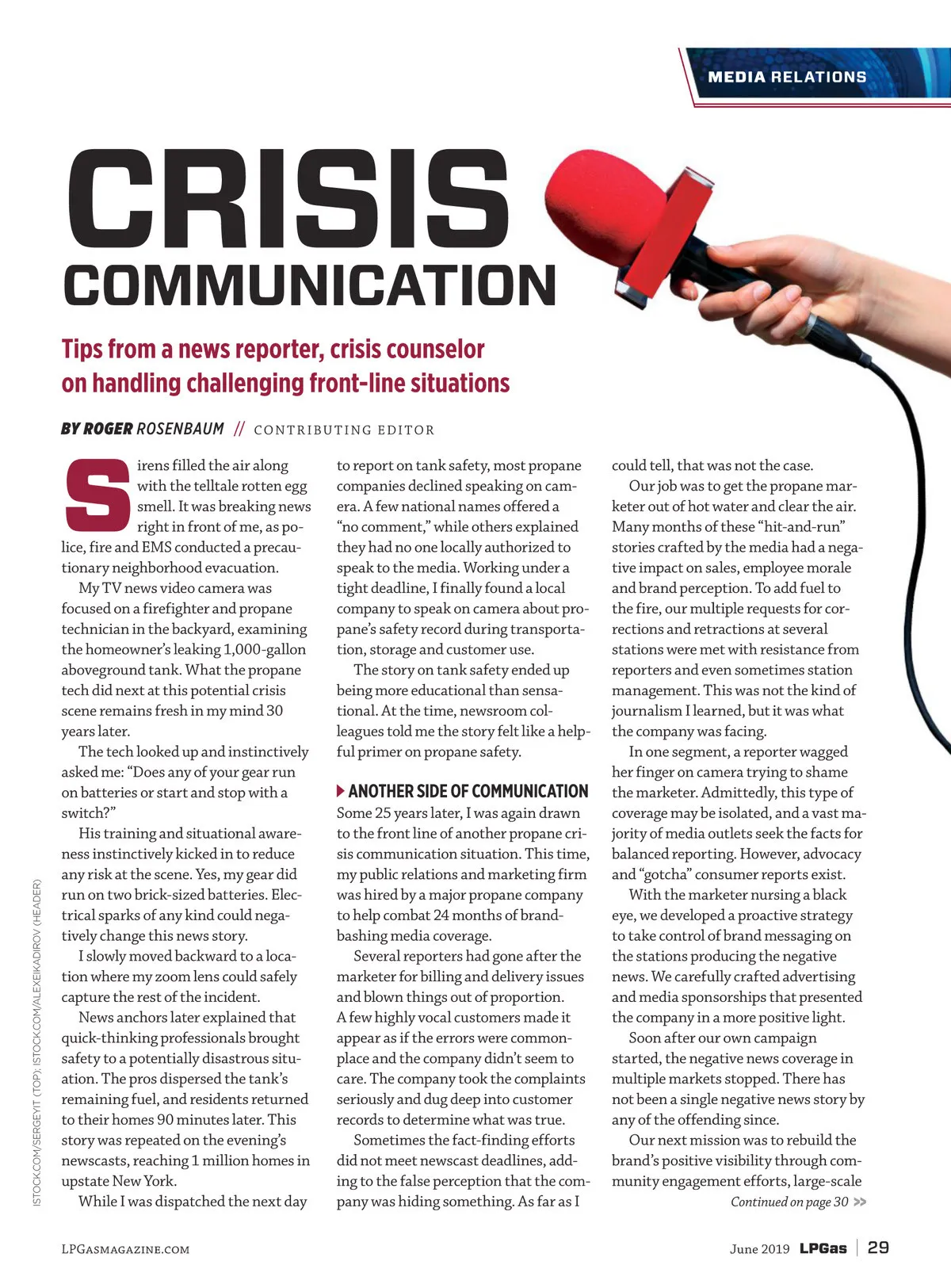 MEDIA RELATIONS

CRISIS COMMUNICATION

Tips from a news reporter, crisis counselor on handling challenging front-line situations

BY ROGER ROSENBAUM // CONTRIBUTING EDITOR

Sirens filled the air along with the telltale rotten egg smell. It was breaking news right in front of me, as police, fire and EMS conducted a precautionary neighborhood evacuation.

My TV news video camera was focused on a firefighter and propane technician in the backyard, examining the homeowner's leaking 1,000-gallon aboveground tank. What the propane tech did next at this potential crisis scene remains fresh in my mind 30 years later.

The tech looked up and instinctively asked me: "Does any of your gear run on batteries or start and stop with a switch?"

His training and situational awareness instinctively kicked in to reduce any risk at the scene. Yes, my gear did run on two brick-sized batteries. Electrical sparks of any kind could negatively change this news story.

I slowly moved backward to a location where my zoom lens could safely capture the rest of the incident.

News anchors later explained that quick-thinking professionals brought safety to a potentially disastrous situation. The pros dispersed the tank's remaining fuel, and residents returned to their homes 90 minutes later. This story was repeated on the evening's newscasts, reaching 1 million homes in upstate New York.

While I was dispatched the next day to report on tank safety, most propane companies declined speaking on camera. A few national names offered a "no comment," while others explained they had no one locally authorized to speak to the media. Working under a tight deadline, I finally found a local company to speak on camera about propane's safety record during transportation, storage and customer use.

The story on tank safety ended up being more educational than sensational. At the time, newsroom colleagues told me the story felt like a helpful primer on propane safety.

ANOTHER SIDE OF COMMUNICATION
Some 25 years later, I was again drawn to the front line of another propane crisis communication situation. This time, my public relations and marketing firm was hired by a major propane company to help combat 24 months of brand-bashing media coverage.

Several reporters had gone after the marketer for billing and delivery issues and blown things out of proportion. A few highly vocal customers made it appear as if the errors were commonplace and the company didn't seem to care. The company took the complaints seriously and dug deep into customer records to determine what was true.

Sometimes the fact-finding efforts did not meet newscast deadlines, adding to the false perception that the company was hiding something. As far as I could tell, that was not the case.

Our job was to get the propane marketer out of hot water and clear the air. Many months of these "hit-and-run" stories crafted by the media had a negative impact on sales, employee morale and brand perception. To add fuel to the fire, our multiple requests for corrections and retractions at several stations were met with resistance from reporters and even sometimes station management. This was not the kind of journalism I learned, but it was what the company was facing.

In one segment, a reporter wagged her finger on camera trying to shame the marketer. Admittedly, this type of coverage may be isolated, and a vast majority of media outlets seek the facts for balanced reporting. However, advocacy and "gotcha" consumer reports exist.

With the marketer nursing a black eye, we developed a proactive strategy to take control of brand messaging on the stations producing the negative news. We carefully crafted advertising and media sponsorships that presented the company in a more positive light.

Soon after our own campaign started, the negative news coverage in multiple markets stopped. There has not been a single negative news story by any of the offending since.

Our next mission was to rebuild the brand's positive visibility through community engagement efforts, large-scale

Continued on page 30 >>

ISTOCK.COM/SERGEYIT (TOP); ISTOCK.COM/ALEXEIKADIROV (HEADER)

LPGASMAGAZINE.COM

June 2019 LPGas | 29